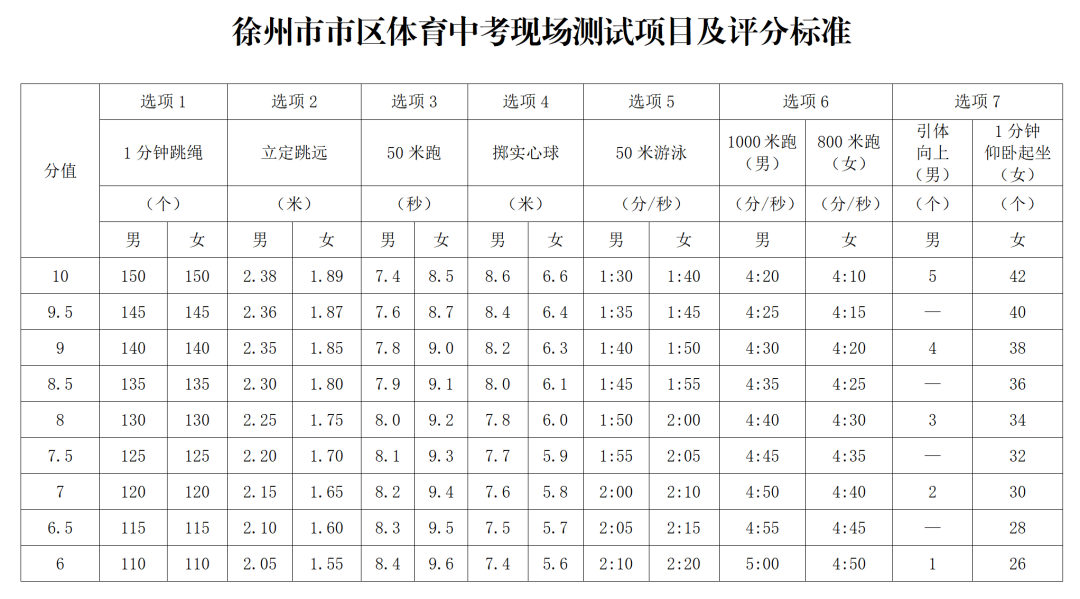 徐州市市区体育中考现场测试项目及评分标准

| 分值 | 选项 1 | | 选项 2 | | 选项 3 | | 选项 4 | | 选项 5 | | 选项 6 | | 选项 7 | |
|---|---|---|---|---|---|---|---|---|---|---|---|---|---|---|
| | 1 分钟跳绳 | | 立定跳远 | | 50 米跑 | | 掷实心球 | | 50 米游泳 | | 1000 米跑（男） | 800 米跑（女） | 引体向上（男） | 1 分钟仰卧起坐（女） |
| | （个） | | （米） | | （秒） | | （米） | | （分/秒） | | （分/秒） | （分/秒） | （个） | （个） |
| | 男 | 女 | 男 | 女 | 男 | 女 | 男 | 女 | 男 | 女 | 男 | 女 | 男 | 女 |
| 10 | 150 | 150 | 2.38 | 1.89 | 7.4 | 8.5 | 8.6 | 6.6 | 1:30 | 1:40 | 4:20 | 4:10 | 5 | 42 |
| 9.5 | 145 | 145 | 2.36 | 1.87 | 7.6 | 8.7 | 8.4 | 6.4 | 1:35 | 1:45 | 4:25 | 4:15 | — | 40 |
| 9 | 140 | 140 | 2.35 | 1.85 | 7.8 | 9.0 | 8.2 | 6.3 | 1:40 | 1:50 | 4:30 | 4:20 | 4 | 38 |
| 8.5 | 135 | 135 | 2.30 | 1.80 | 7.9 | 9.1 | 8.0 | 6.1 | 1:45 | 1:55 | 4:35 | 4:25 | — | 36 |
| 8 | 130 | 130 | 2.25 | 1.75 | 8.0 | 9.2 | 7.8 | 6.0 | 1:50 | 2:00 | 4:40 | 4:30 | 3 | 34 |
| 7.5 | 125 | 125 | 2.20 | 1.70 | 8.1 | 9.3 | 7.7 | 5.9 | 1:55 | 2:05 | 4:45 | 4:35 | — | 32 |
| 7 | 120 | 120 | 2.15 | 1.65 | 8.2 | 9.4 | 7.6 | 5.8 | 2:00 | 2:10 | 4:50 | 4:40 | 2 | 30 |
| 6.5 | 115 | 115 | 2.10 | 1.60 | 8.3 | 9.5 | 7.5 | 5.7 | 2:05 | 2:15 | 4:55 | 4:45 | — | 28 |
| 6 | 110 | 110 | 2.05 | 1.55 | 8.4 | 9.6 | 7.4 | 5.6 | 2:10 | 2:20 | 5:00 | 4:50 | 1 | 26 |